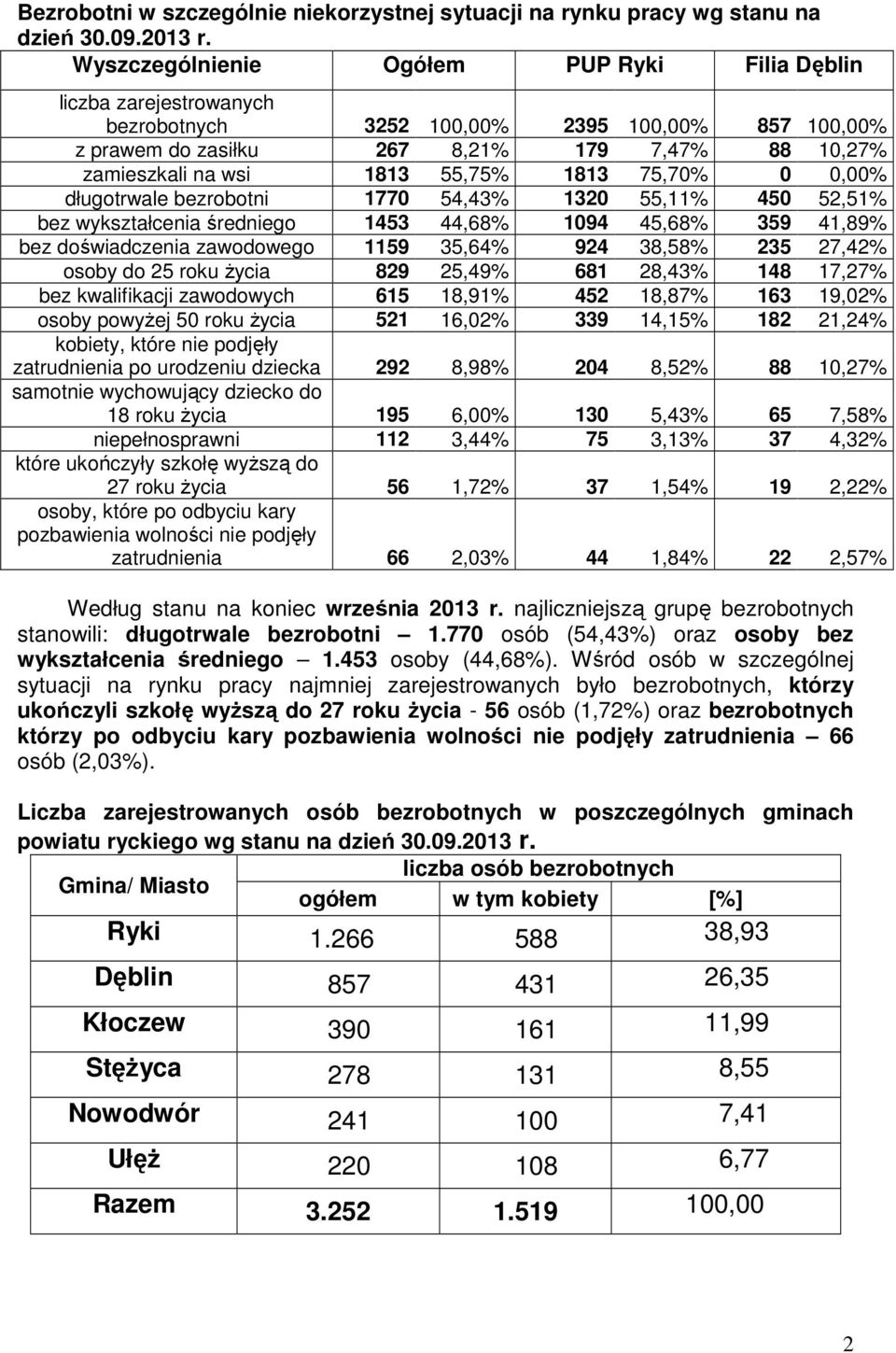 Bezrobotni w szczególnie niekorzystnej sytuacji na rynku pracy wg stanu na dzień 30.09.2013 r.

| Wyszczególnienie | Ogółem | | PUP Ryki | | Filia Dęblin | |
|---|---|---|---|---|---|---|
| liczba zarejestrowanych bezrobotnych | 3252 | 100,00% | 2395 | 100,00% | 857 | 100,00% |
| z prawem do zasiłku | 267 | 8,21% | 179 | 7,47% | 88 | 10,27% |
| zamieszkali na wsi | 1813 | 55,75% | 1813 | 75,70% | 0 | 0,00% |
| długotrwale bezrobotni | 1770 | 54,43% | 1320 | 55,11% | 450 | 52,51% |
| bez wykształcenia średniego | 1453 | 44,68% | 1094 | 45,68% | 359 | 41,89% |
| bez doświadczenia zawodowego | 1159 | 35,64% | 924 | 38,58% | 235 | 27,42% |
| osoby do 25 roku życia | 829 | 25,49% | 681 | 28,43% | 148 | 17,27% |
| bez kwalifikacji zawodowych | 615 | 18,91% | 452 | 18,87% | 163 | 19,02% |
| osoby powyżej 50 roku życia | 521 | 16,02% | 339 | 14,15% | 182 | 21,24% |
| kobiety, które nie podjęły zatrudnienia po urodzeniu dziecka | 292 | 8,98% | 204 | 8,52% | 88 | 10,27% |
| samotnie wychowujący dziecko do 18 roku życia | 195 | 6,00% | 130 | 5,43% | 65 | 7,58% |
| niepełnosprawni | 112 | 3,44% | 75 | 3,13% | 37 | 4,32% |
| które ukończyły szkołę wyższą do 27 roku życia | 56 | 1,72% | 37 | 1,54% | 19 | 2,22% |
| osoby, które po odbyciu kary pozbawienia wolności nie podjęły zatrudnienia | 66 | 2,03% | 44 | 1,84% | 22 | 2,57% |

Według stanu na koniec września 2013 r. najliczniejszą grupę bezrobotnych stanowili: długotrwale bezrobotni – 1.770 osób (54,43%) oraz osoby bez wykształcenia średniego – 1.453 osoby (44,68%). Wśród osób w szczególnej sytuacji na rynku pracy najmniej zarejestrowanych było bezrobotnych, którzy ukończyli szkołę wyższą do 27 roku życia - 56 osób (1,72%) oraz bezrobotnych którzy po odbyciu kary pozbawienia wolności nie podjęły zatrudnienia – 66 osób (2,03%).

Liczba zarejestrowanych osób bezrobotnych w poszczególnych gminach powiatu ryckiego wg stanu na dzień 30.09.2013 r.

| Gmina/ Miasto | liczba osób bezrobotnych | | |
|---|---|---|---|
| | ogółem | w tym kobiety | [%] |
| Ryki | 1.266 | 588 | 38,93 |
| Dęblin | 857 | 431 | 26,35 |
| Kłoczew | 390 | 161 | 11,99 |
| Stężyca | 278 | 131 | 8,55 |
| Nowodwór | 241 | 100 | 7,41 |
| Ułęż | 220 | 108 | 6,77 |
| Razem | 3.252 | 1.519 | 100,00 |

2